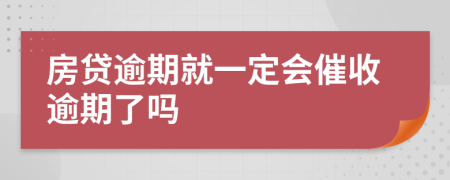 房贷逾期就一定会催收逾期了吗